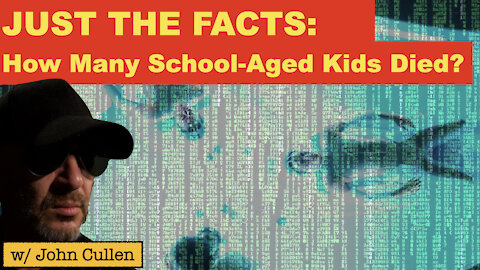 JUST THE FACTS:
How Many School-Aged Kids Died?

w/ John Cullen